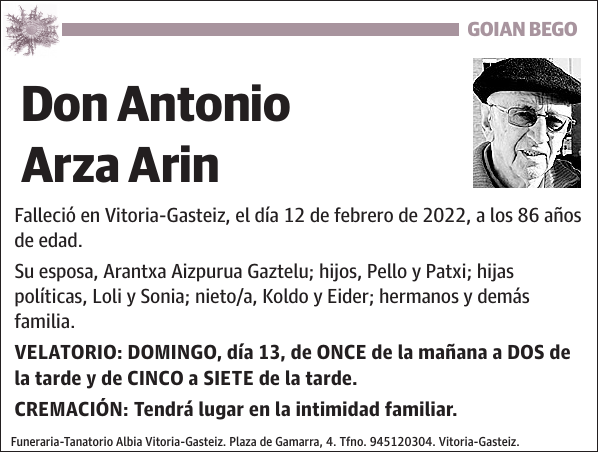 GOIAN BEGO

Don Antonio Arza Arin

Falleció en Vitoria-Gasteiz, el día 12 de febrero de 2022, a los 86 años de edad.

Su esposa, Arantxa Aizpurua Gaztelu; hijos, Pello y Patxi; hijas políticas, Loli y Sonia; nieto/a, Koldo y Eider; hermanos y demás familia.

VELATORIO: DOMINGO, día 13, de ONCE de la mañana a DOS de la tarde y de CINCO a SIETE de la tarde.

CREMACIÓN: Tendrá lugar en la intimidad familiar.

Funeraria-Tanatorio Albia Vitoria-Gasteiz. Plaza de Gamarra, 4. Tfno. 945120304. Vitoria-Gasteiz.